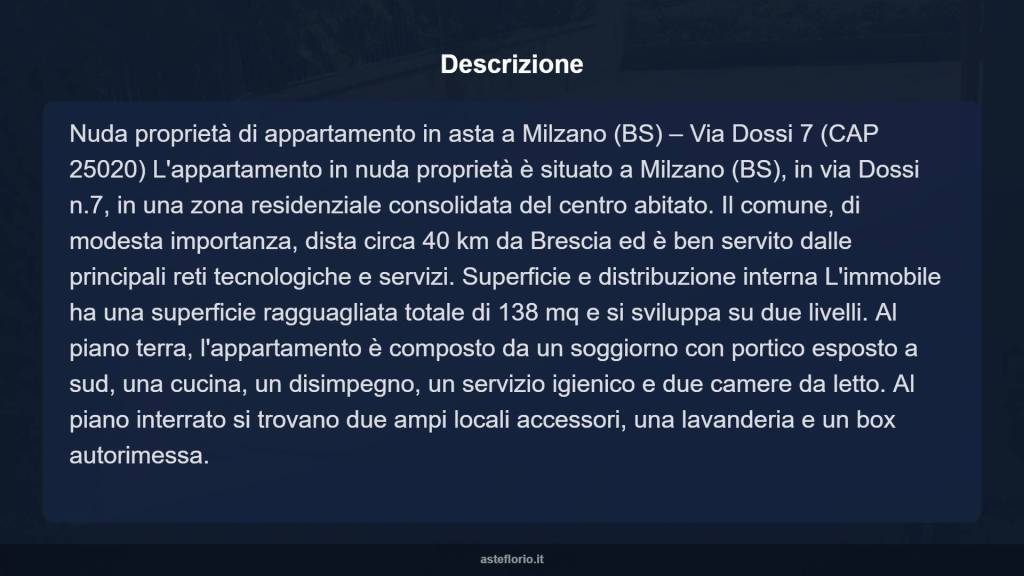 Descrizione

Nuda proprietà di appartamento in asta a Milzano (BS) – Via Dossi 7 (CAP 25020) L'appartamento in nuda proprietà è situato a Milzano (BS), in via Dossi n.7, in una zona residenziale consolidata del centro abitato. Il comune, di modesta importanza, dista circa 40 km da Brescia ed è ben servito dalle principali reti tecnologiche e servizi. Superficie e distribuzione interna L'immobile ha una superficie ragguagliata totale di 138 mq e si sviluppa su due livelli. Al piano terra, l'appartamento è composto da un soggiorno con portico esposto a sud, una cucina, un disimpegno, un servizio igienico e due camere da letto. Al piano interrato si trovano due ampi locali accessori, una lavanderia e un box autorimessa.

asteflorio.it